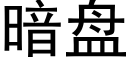 暗盘